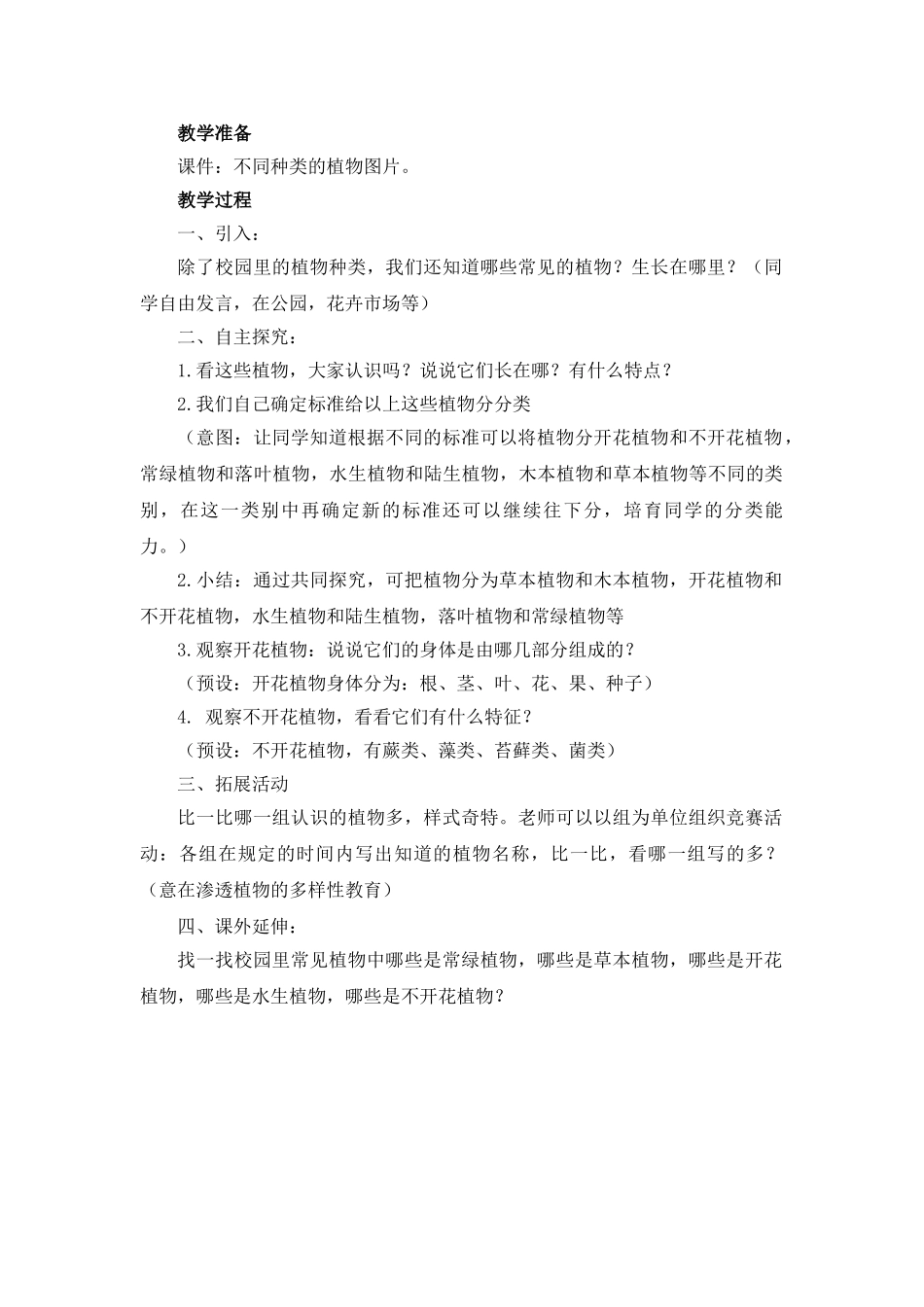 教学准备

课件：不同种类的植物图片。

教学过程

一、引入：

除了校园里的植物种类，我们还知道哪些常见的植物？生长在哪里？（同学自由发言，在公园，花卉市场等）

二、自主探究：

1.看这些植物，大家认识吗？说说它们长在哪？有什么特点？

2.我们自己确定标准给以上这些植物分分类

（意图：让同学知道根据不同的标准可以将植物分开花植物和不开花植物，常绿植物和落叶植物，水生植物和陆生植物，木本植物和草本植物等不同的类别，在这一类别中再确定新的标准还可以继续往下分，培育同学的分类能力。）

2.小结：通过共同探究，可把植物分为草本植物和木本植物，开花植物和不开花植物，水生植物和陆生植物，落叶植物和常绿植物等

3.观察开花植物：说说它们的身体是由哪几部分组成的？

（预设：开花植物身体分为：根、茎、叶、花、果、种子）

4. 观察不开花植物，看看它们有什么特征？

（预设：不开花植物，有蕨类、藻类、苔藓类、菌类）

三、拓展活动

比一比哪一组认识的植物多，样式奇特。老师可以以组为单位组织竞赛活动：各组在规定的时间内写出知道的植物名称，比一比，看哪一组写的多？（意在渗透植物的多样性教育）

四、课外延伸：

找一找校园里常见植物中哪些是常绿植物，哪些是草本植物，哪些是开花植物，哪些是水生植物，哪些是不开花植物？